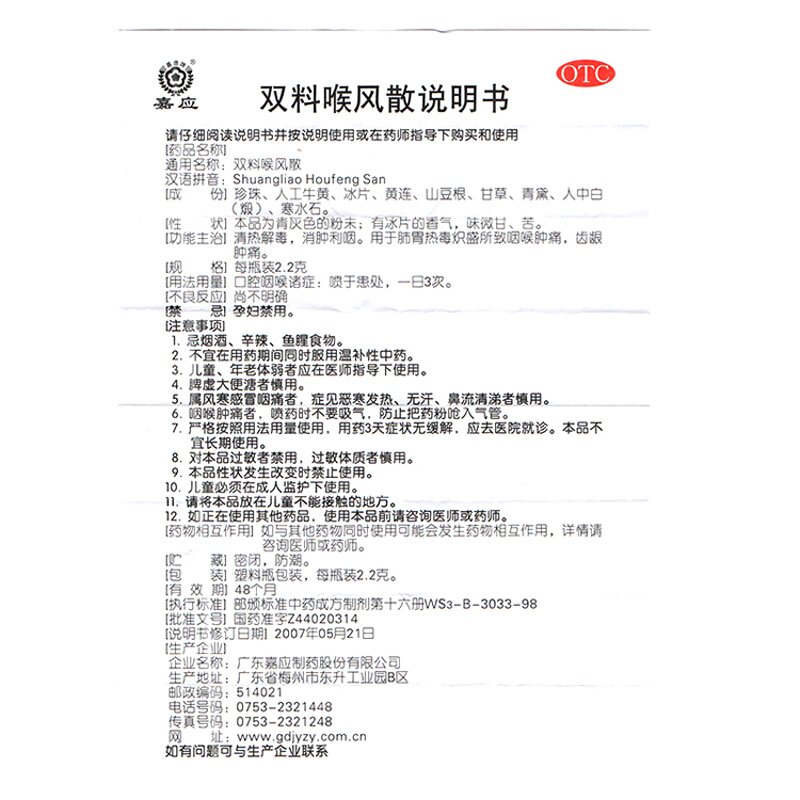 嘉应

OTC

双料喉风散说明书

请仔细阅读说明书并按说明使用或在药师指导下购买和使用
[药品名称]
通用名称：双料喉风散
汉语拼音：Shuangliao Houfeng San
[成　　份] 珍珠、人工牛黄、冰片、黄连、山豆根、甘草、青黛、人中白（煅）、寒水石。
[性　　状] 本品为青灰色的粉末；有冰片的香气，味微甘、苦。
[功能主治] 清热解毒，消肿利咽。用于肺胃热毒炽盛所致咽喉肿痛，齿龈肿痛。
[规　　格] 每瓶装2.2克
[用法用量] 口腔咽喉诸症：喷于患处，一日3次。
[不良反应] 尚不明确
[禁　　忌] 孕妇禁用。
[注意事项]
1. 忌烟酒、辛辣、鱼腥食物。
2. 不宜在用药期间同时服用温补性中药。
3. 儿童、年老体弱者应在医师指导下使用。
4. 脾虚大便溏者慎用。
5. 属风寒感冒咽痛者，症见恶寒发热、无汗、鼻流清涕者慎用。
6. 咽喉肿痛者，喷药时不要吸气，防止把药粉呛入气管。
7. 严格按照用法用量使用，用药3天症状无缓解，应去医院就诊。本品不宜长期使用。
8. 对本品过敏者禁用，过敏体质者慎用。
9. 本品性状发生改变时禁止使用。
10. 儿童必须在成人监护下使用。
11. 请将本品放在儿童不能接触的地方。
12. 如正在使用其他药品，使用本品前请咨询医师或药师。
[药物相互作用] 如与其他药物同时使用可能会发生药物相互作用，详情请咨询医师或药师。
[贮　　藏] 密闭，防潮。
[包　　装] 塑料瓶包装，每瓶装2.2克。
[有 效 期] 48个月
[执行标准] 部颁标准中药成方制剂第十六册WS3-B-3033-98
[批准文号] 国药准字Z44020314
[说明书修订日期] 2007年05月21日
[生产企业]
企业名称：广东嘉应制药股份有限公司
生产地址：广东省梅州市东升工业园B区
邮政编码：514021
电话号码：0753-2321448
传真号码：0753-2321248
网　　址：www.gdjyzy.com.cn
如有问题可与生产企业联系